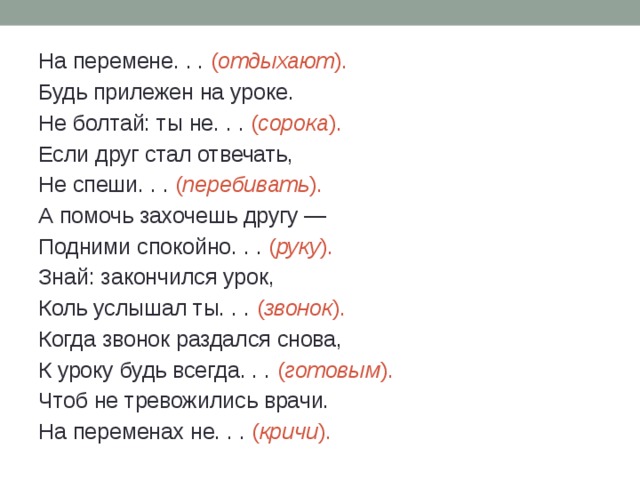 На перемене. . . (отдыхают).
Будь прилежен на уроке.
Не болтай: ты не. . . (сорока).
Если друг стал отвечать,
Не спеши. . . (перебивать).
А помочь захочешь другу —
Подними спокойно. . . (руку).
Знай: закончился урок,
Коль услышал ты. . . (звонок).
Когда звонок раздался снова,
К уроку будь всегда. . . (готовым).
Чтоб не тревожились врачи.
На переменах не. . . (кричи).